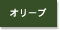 オリーブ